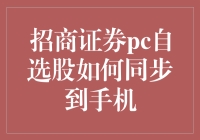 招商证券pc自选股如何同步到手机